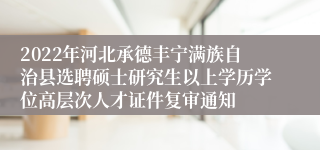 2022年河北承德丰宁满族自治县选聘硕士研究生以上学历学位高层次人才证件复审通知